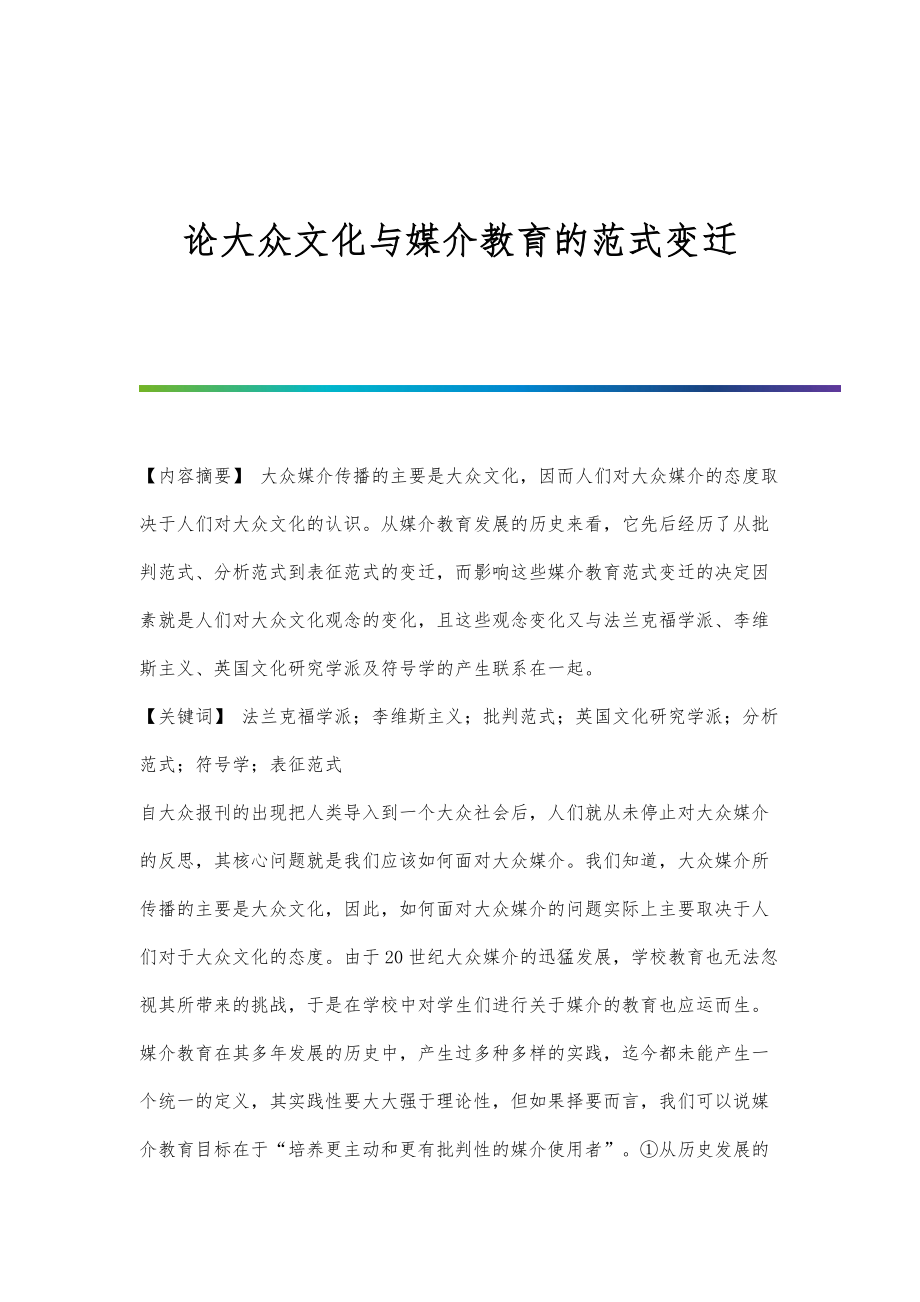 论大众文化与媒介教育的范式变迁

【内容摘要】 大众媒介传播的主要是大众文化，因而人们对大众媒介的态度取决于人们对大众文化的认识。从媒介教育发展的历史来看，它先后经历了从批判范式、分析范式到表征范式的变迁，而影响这些媒介教育范式变迁的决定因素就是人们对大众文化观念的变化，且这些观念变化又与法兰克福学派、李维斯主义、英国文化研究学派及符号学的产生联系在一起。

【关键词】 法兰克福学派；李维斯主义；批判范式；英国文化研究学派；分析范式；符号学；表征范式

自大众报刊的出现把人类导入到一个大众社会后，人们就从未停止对大众媒介的反思，其核心问题就是我们应该如何面对大众媒介。我们知道，大众媒介所传播的主要是大众文化，因此，如何面对大众媒介的问题实际上主要取决于人们对于大众文化的态度。由于20世纪大众媒介的迅猛发展，学校教育也无法忽视其所带来的挑战，于是在学校中对学生们进行关于媒介的教育也应运而生。媒介教育在其多年发展的历史中，产生过多种多样的实践，迄今都未能产生一个统一的定义，其实践性要大大强于理论性，但如果择要而言，我们可以说媒介教育目标在于“培养更主动和更有批判性的媒介使用者”。①从历史发展的